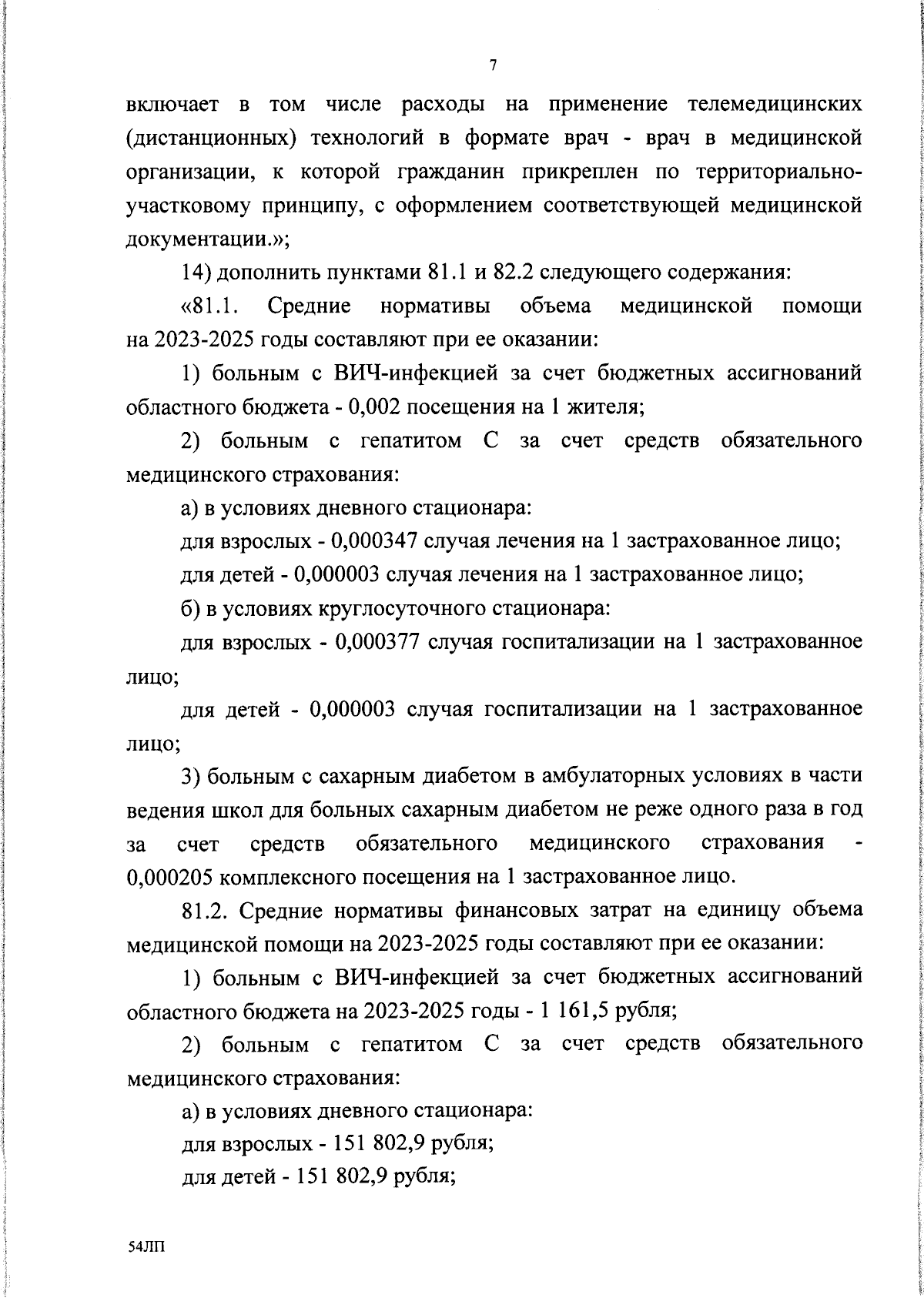 7

включает в том числе расходы на применение телемедицинских (дистанционных) технологий в формате врач - врач в медицинской организации, к которой гражданин прикреплен по территориально-участковому принципу, с оформлением соответствующей медицинской документации.»;

14) дополнить пунктами 81.1 и 82.2 следующего содержания:

«81.1. Средние нормативы объема медицинской помощи на 2023-2025 годы составляют при ее оказании:

1) больным с ВИЧ-инфекцией за счет бюджетных ассигнований областного бюджета - 0,002 посещения на 1 жителя;

2) больным с гепатитом С за счет средств обязательного медицинского страхования:

а) в условиях дневного стационара:

для взрослых - 0,000347 случая лечения на 1 застрахованное лицо;

для детей - 0,000003 случая лечения на 1 застрахованное лицо;

б) в условиях круглосуточного стационара:

для взрослых - 0,000377 случая госпитализации на 1 застрахованное лицо;

для детей - 0,000003 случая госпитализации на 1 застрахованное лицо;

3) больным с сахарным диабетом в амбулаторных условиях в части ведения школ для больных сахарным диабетом не реже одного раза в год за счет средств обязательного медицинского страхования - 0,000205 комплексного посещения на 1 застрахованное лицо.

81.2. Средние нормативы финансовых затрат на единицу объема медицинской помощи на 2023-2025 годы составляют при ее оказании:

1) больным с ВИЧ-инфекцией за счет бюджетных ассигнований областного бюджета на 2023-2025 годы - 1 161,5 рубля;

2) больным с гепатитом С за счет средств обязательного медицинского страхования:

а) в условиях дневного стационара:

для взрослых - 151 802,9 рубля;

для детей - 151 802,9 рубля;

54ЛП